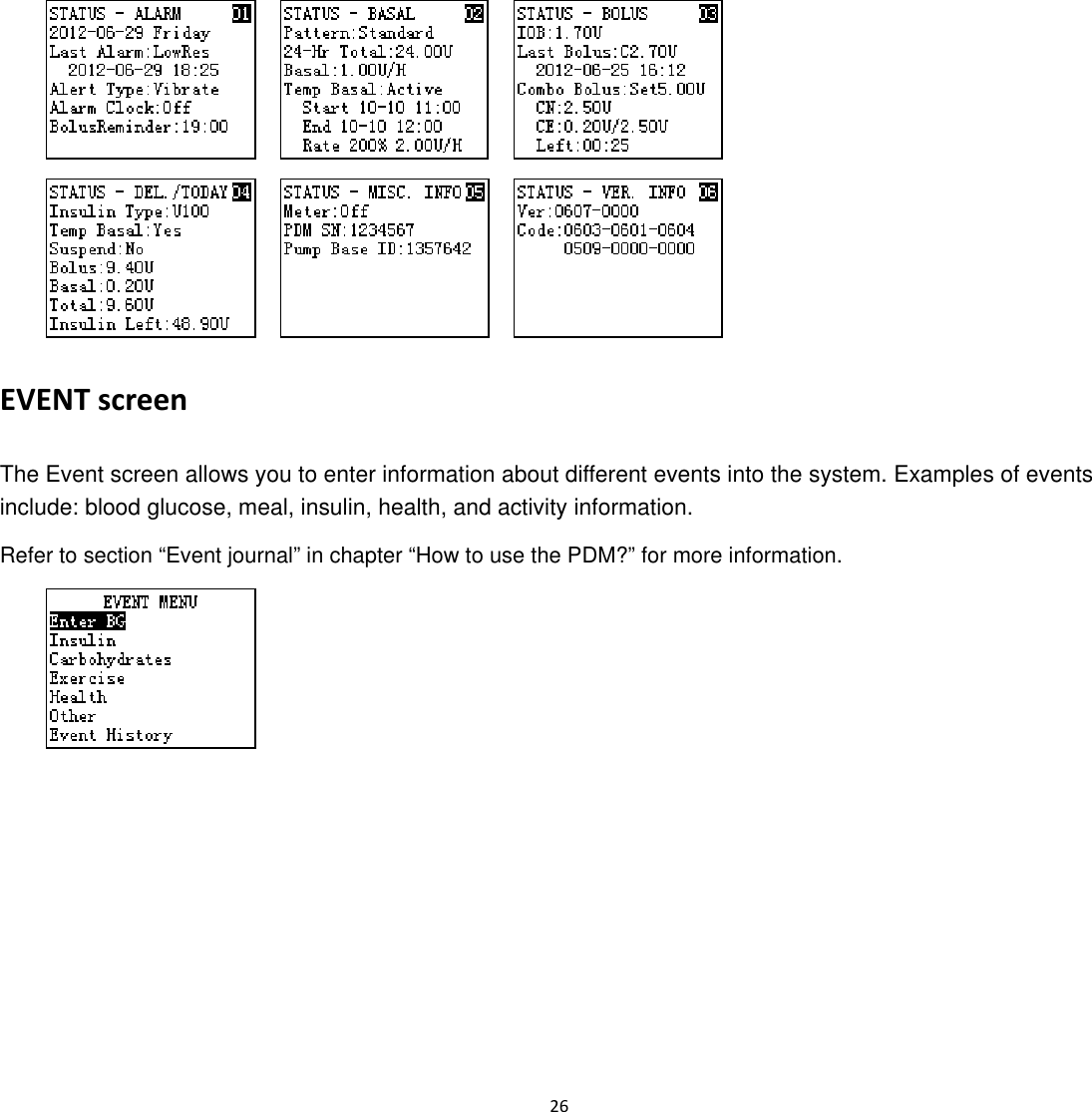 STATUS - ALARM 01
2012-06-29 Friday
Last Alarm:LowRes
2012-06-29 18:25
Alert Type:Vibrate
Alarm Clock:Off
BolusReminder:19:00

STATUS - BASAL 02
Pattern:Standard
24-Hr Total:24.00U
Basal:1.00U/H
Temp Basal:Active
Start 10-10 11:00
End 10-10 12:00
Rate 200% 2.00U/H

STATUS - BOLUS 03
IOB:1.70U
Last Bolus:C2.70U
2012-06-25 16:12
Combo Bolus:Set5.00U
CN:2.50U
CE:0.20U/2.50U
Left:00:25

STATUS - DEL./TODAY 04
Insulin Type:U100
Temp Basal:Yes
Suspend:No
Bolus:9.40U
Basal:0.20U
Total:9.60U
Insulin Left:48.90U

STATUS - MISC. INFO 05
Meter:Off
PDM SN:1234567
Pump Base ID:1357642

STATUS - VER. INFO 06
Ver:0607-0000
Code:0603-0601-0604
0509-0000-0000

EVENT screen

The Event screen allows you to enter information about different events into the system. Examples of events include: blood glucose, meal, insulin, health, and activity information.

Refer to section “Event journal” in chapter “How to use the PDM?” for more information.

EVENT MENU
Enter BG
Insulin
Carbohydrates
Exercise
Health
Other
Event History

26